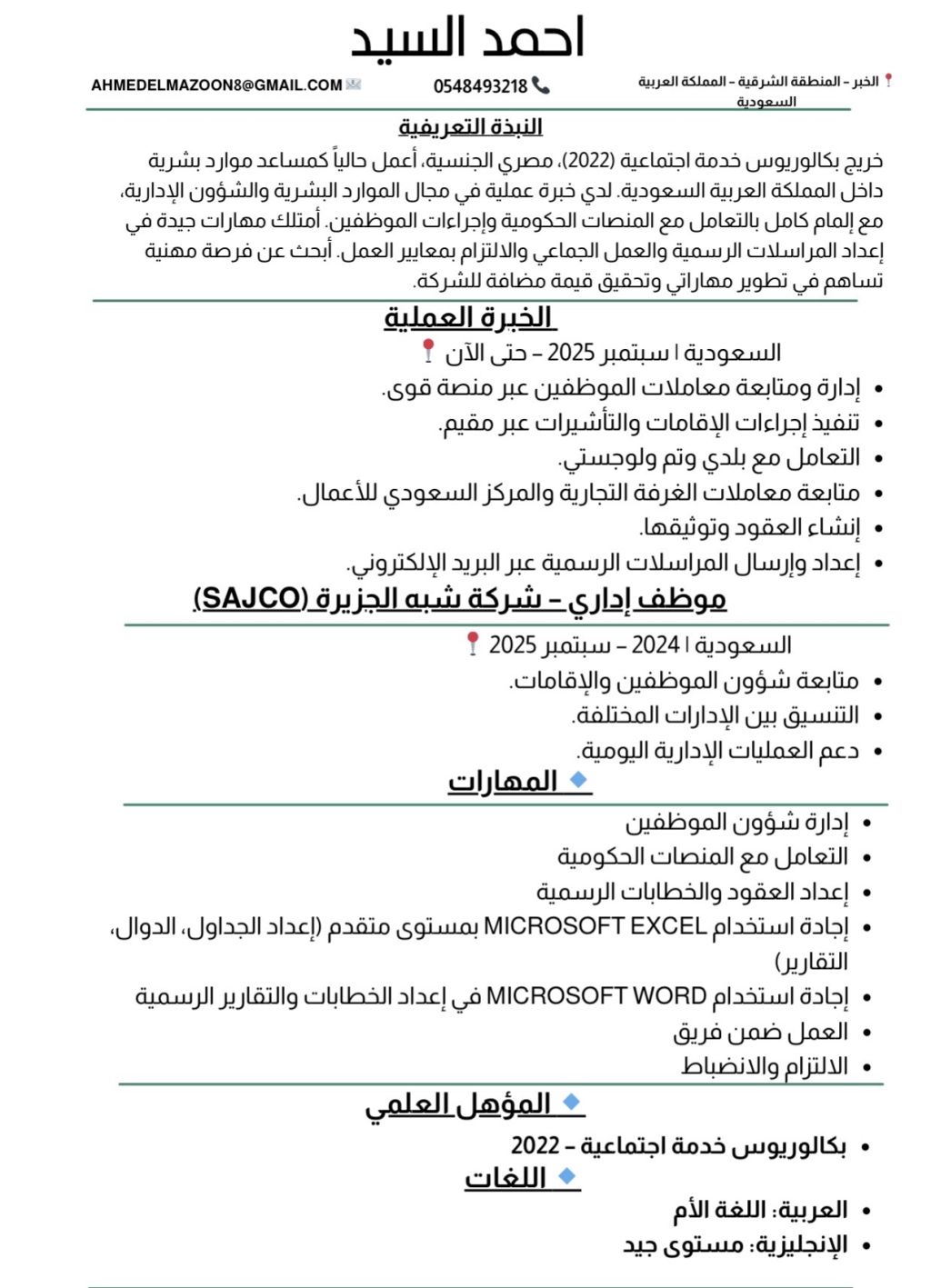 احمد السيد

الخبر – المنطقة الشرقية – المملكة العربية السعودية
0548493218
AHMEDELMAZOON8@GMAIL.COM

النبذة التعريفية

خريج بكالوريوس خدمة اجتماعية (2022)، مصري الجنسية، أعمل حالياً كمساعد موارد بشرية داخل المملكة العربية السعودية. لدي خبرة عملية في مجال الموارد البشرية والشؤون الإدارية، مع إلمام كامل بالتعامل مع المنصات الحكومية وإجراءات الموظفين. أمتلك مهارات جيدة في إعداد المراسلات الرسمية والعمل الجماعي والالتزام بمعايير العمل. أبحث عن فرصة مهنية تساهم في تطوير مهاراتي وتحقيق قيمة مضافة للشركة.

الخبرة العملية

السعودية | سبتمبر 2025 – حتى الآن
• إدارة ومتابعة معاملات الموظفين عبر منصة قوى.
• تنفيذ إجراءات الإقامات والتأشيرات عبر مقيم.
• التعامل مع بلدي وتم ولوجستي.
• متابعة معاملات الغرفة التجارية والمركز السعودي للأعمال.
• إنشاء العقود وتوثيقها.
• إعداد وإرسال المراسلات الرسمية عبر البريد الإلكتروني.

موظف إداري – شركة شبه الجزيرة (SAJCO)

السعودية | 2024 – سبتمبر 2025
• متابعة شؤون الموظفين والإقامات.
• التنسيق بين الإدارات المختلفة.
• دعم العمليات الإدارية اليومية.

المهارات

• إدارة شؤون الموظفين
• التعامل مع المنصات الحكومية
• إعداد العقود والخطابات الرسمية
• إجادة استخدام MICROSOFT EXCEL بمستوى متقدم (إعداد الجداول، الدوال، التقارير)
• إجادة استخدام MICROSOFT WORD في إعداد الخطابات والتقارير الرسمية
• العمل ضمن فريق
• الالتزام والانضباط

المؤهل العلمي

• بكالوريوس خدمة اجتماعية – 2022

اللغات

• العربية: اللغة الأم
• الإنجليزية: مستوى جيد